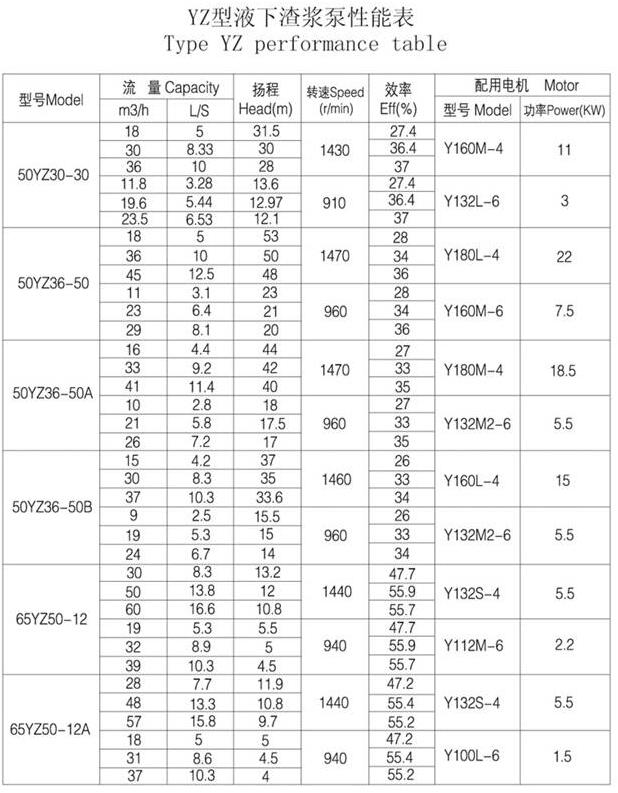 YZ型液下渣浆泵性能表
Type YZ performance table

| 型号Model | 流 量 Capacity m3/h | 流 量 Capacity L/S | 扬程 Head(m) | 转速Speed (r/min) | 效率 Eff(%) | 配用电机 Motor 型号 Model | 配用电机 Motor 功率Power(KW) |
|---|---|---|---|---|---|---|---|
| 50YZ30-30 | 18 | 5 | 31.5 | 1430 | 27.4 | Y160M-4 | 11 |
| | 30 | 8.33 | 30 | | 36.4 | | |
| | 36 | 10 | 28 | | 37 | | |
| | 11.8 | 3.28 | 13.6 | 910 | 27.4 | Y132L-6 | 3 |
| | 19.6 | 5.44 | 12.97 | | 36.4 | | |
| | 23.5 | 6.53 | 12.1 | | 37 | | |
| 50YZ36-50 | 18 | 5 | 53 | 1470 | 28 | Y180L-4 | 22 |
| | 36 | 10 | 50 | | 34 | | |
| | 45 | 12.5 | 48 | | 36 | | |
| | 11 | 3.1 | 23 | 960 | 28 | Y160M-6 | 7.5 |
| | 23 | 6.4 | 21 | | 34 | | |
| | 29 | 8.1 | 20 | | 36 | | |
| 50YZ36-50A | 16 | 4.4 | 44 | 1470 | 27 | Y180M-4 | 18.5 |
| | 33 | 9.2 | 42 | | 33 | | |
| | 41 | 11.4 | 40 | | 35 | | |
| | 10 | 2.8 | 18 | 960 | 27 | Y132M2-6 | 5.5 |
| | 21 | 5.8 | 17.5 | | 33 | | |
| | 26 | 7.2 | 17 | | 35 | | |
| 50YZ36-50B | 15 | 4.2 | 37 | 1460 | 26 | Y160L-4 | 15 |
| | 30 | 8.3 | 35 | | 33 | | |
| | 37 | 10.3 | 33.6 | | 34 | | |
| | 9 | 2.5 | 15.5 | 960 | 26 | Y132M2-6 | 5.5 |
| | 19 | 5.3 | 15 | | 33 | | |
| | 24 | 6.7 | 14 | | 34 | | |
| 65YZ50-12 | 30 | 8.3 | 13.2 | 1440 | 47.7 | Y132S-4 | 5.5 |
| | 50 | 13.8 | 12 | | 55.9 | | |
| | 60 | 16.6 | 10.8 | | 55.7 | | |
| | 19 | 5.3 | 5.5 | 940 | 47.7 | Y112M-6 | 2.2 |
| | 32 | 8.9 | 5 | | 55.9 | | |
| | 39 | 10.3 | 4.5 | | 55.7 | | |
| 65YZ50-12A | 28 | 7.7 | 11.9 | 1440 | 47.2 | Y132S-4 | 5.5 |
| | 48 | 13.3 | 10.8 | | 55.4 | | |
| | 57 | 15.8 | 9.7 | | 55.2 | | |
| | 18 | 5 | 5 | 940 | 47.2 | Y100L-6 | 1.5 |
| | 31 | 8.6 | 4.5 | | 55.4 | | |
| | 37 | 10.3 | 4 | | 55.2 | | |